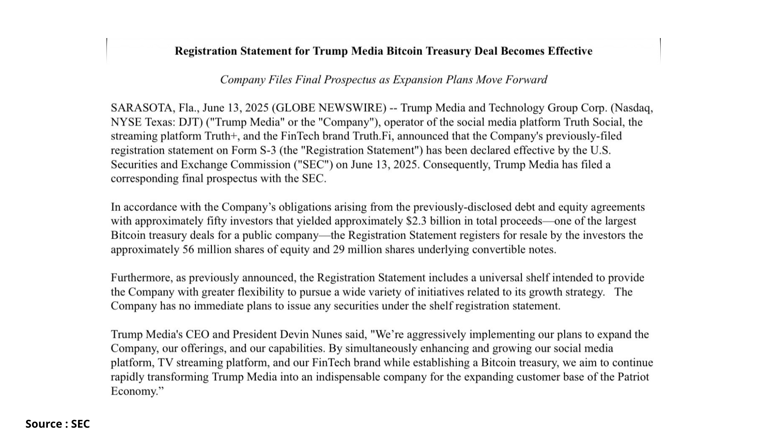 Registration Statement for Trump Media Bitcoin Treasury Deal Becomes Effective

Company Files Final Prospectus as Expansion Plans Move Forward

SARASOTA, Fla., June 13, 2025 (GLOBE NEWSWIRE) -- Trump Media and Technology Group Corp. (Nasdaq, NYSE Texas: DJT) ("Trump Media" or the "Company"), operator of the social media platform Truth Social, the streaming platform Truth+, and the FinTech brand Truth.Fi, announced that the Company's previously-filed registration statement on Form S-3 (the "Registration Statement") has been declared effective by the U.S. Securities and Exchange Commission ("SEC") on June 13, 2025. Consequently, Trump Media has filed a corresponding final prospectus with the SEC.

In accordance with the Company's obligations arising from the previously-disclosed debt and equity agreements with approximately fifty investors that yielded approximately $2.3 billion in total proceeds—one of the largest Bitcoin treasury deals for a public company—the Registration Statement registers for resale by the investors the approximately 56 million shares of equity and 29 million shares underlying convertible notes.

Furthermore, as previously announced, the Registration Statement includes a universal shelf intended to provide the Company with greater flexibility to pursue a wide variety of initiatives related to its growth strategy. The Company has no immediate plans to issue any securities under the shelf registration statement.

Trump Media's CEO and President Devin Nunes said, "We're aggressively implementing our plans to expand the Company, our offerings, and our capabilities. By simultaneously enhancing and growing our social media platform, TV streaming platform, and our FinTech brand while establishing a Bitcoin treasury, we aim to continue rapidly transforming Trump Media into an indispensable company for the expanding customer base of the Patriot Economy."

Source : SEC